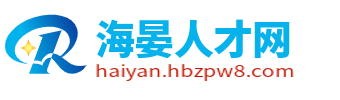 海晏人才网
haiyan.hbzpw8.com